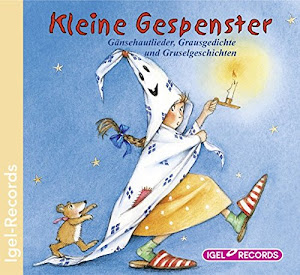 Kleine Gespenster

Gänsehautlieder, Grausgedichte und Gruselgeschichten

Igel-Records

IGEL RECORDS